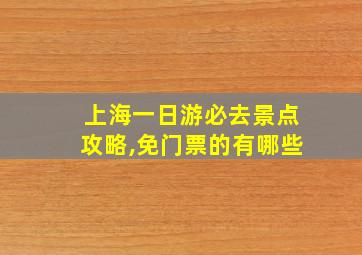 上海一日游必去景点攻略,免门票的有哪些